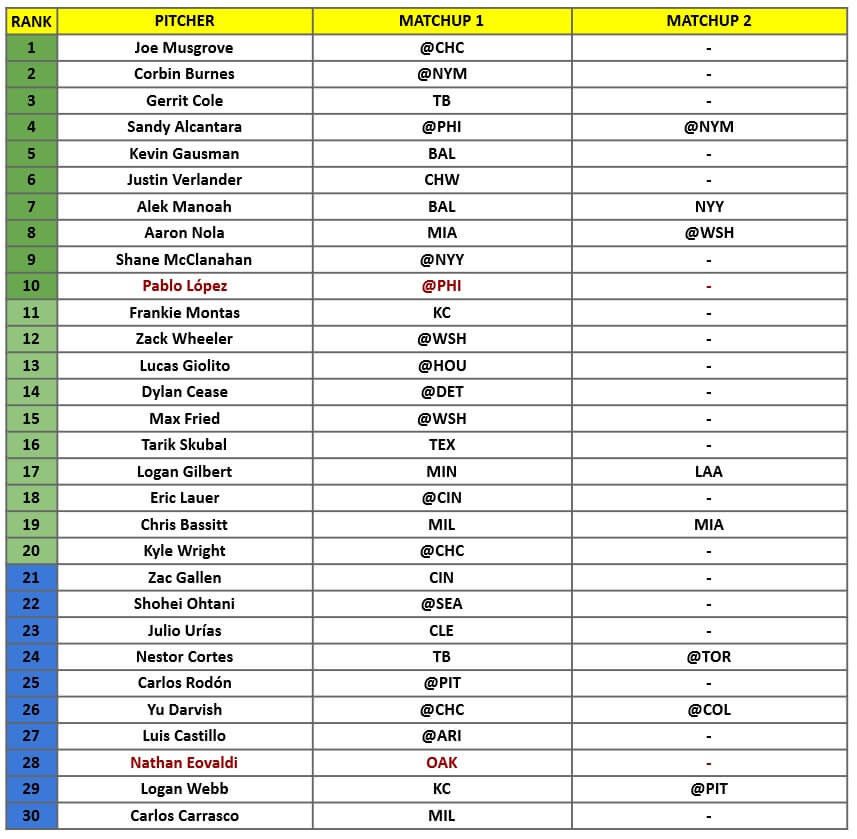 | RANK | PITCHER | MATCHUP 1 | MATCHUP 2 |
|---|---|---|---|
| 1 | Joe Musgrove | @CHC | - |
| 2 | Corbin Burnes | @NYM | - |
| 3 | Gerrit Cole | TB | - |
| 4 | Sandy Alcantara | @PHI | @NYM |
| 5 | Kevin Gausman | BAL | - |
| 6 | Justin Verlander | CHW | - |
| 7 | Alek Manoah | BAL | NYY |
| 8 | Aaron Nola | MIA | @WSH |
| 9 | Shane McClanahan | @NYY | - |
| 10 | Pablo López | @PHI | - |
| 11 | Frankie Montas | KC | - |
| 12 | Zack Wheeler | @WSH | - |
| 13 | Lucas Giolito | @HOU | - |
| 14 | Dylan Cease | @DET | - |
| 15 | Max Fried | @WSH | - |
| 16 | Tarik Skubal | TEX | - |
| 17 | Logan Gilbert | MIN | LAA |
| 18 | Eric Lauer | @CIN | - |
| 19 | Chris Bassitt | MIL | MIA |
| 20 | Kyle Wright | @CHC | - |
| 21 | Zac Gallen | CIN | - |
| 22 | Shohei Ohtani | @SEA | - |
| 23 | Julio Urías | CLE | - |
| 24 | Nestor Cortes | TB | @TOR |
| 25 | Carlos Rodón | @PIT | - |
| 26 | Yu Darvish | @CHC | @COL |
| 27 | Luis Castillo | @ARI | - |
| 28 | Nathan Eovaldi | OAK | - |
| 29 | Logan Webb | KC | @PIT |
| 30 | Carlos Carrasco | MIL | - |